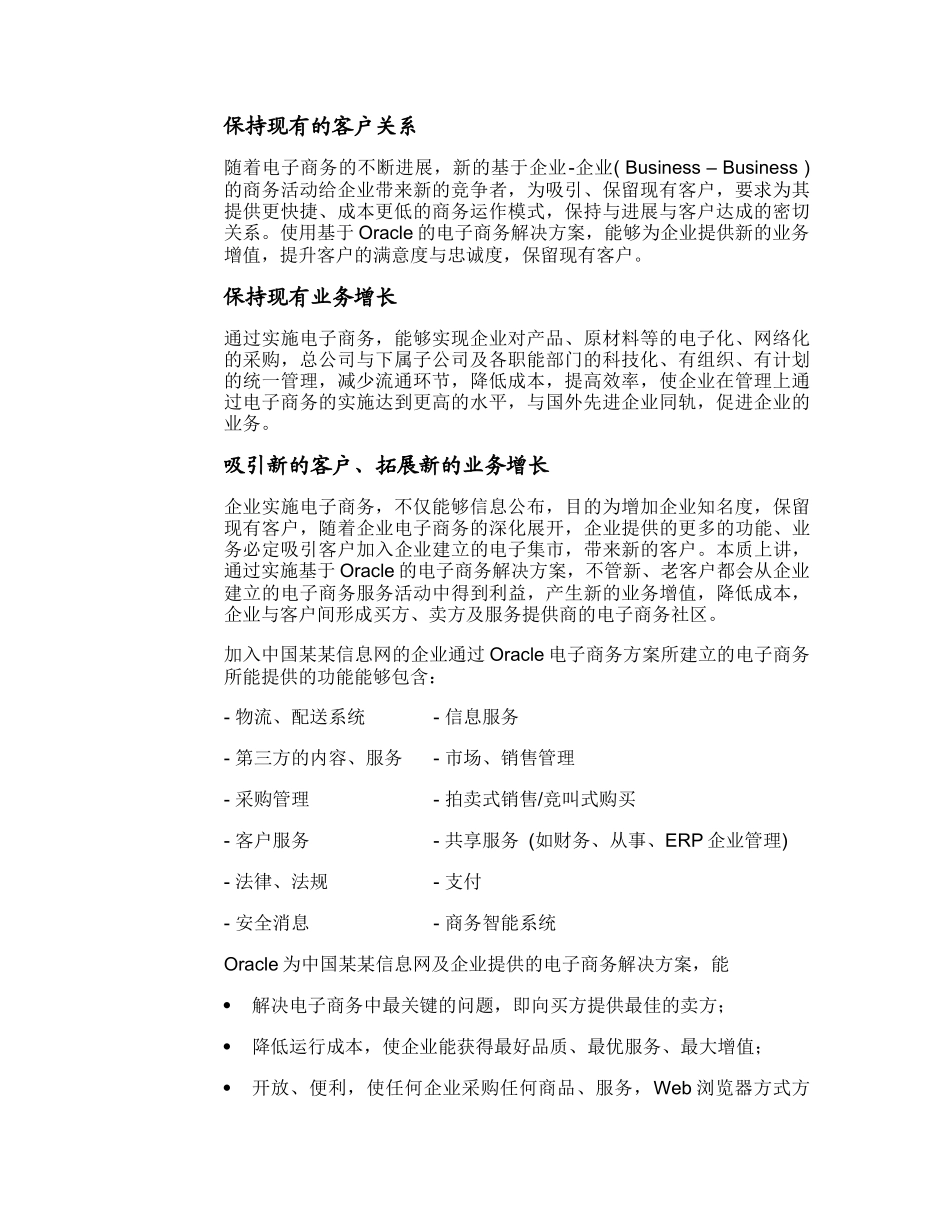 保持现有的客户关系

随着电子商务的不断进展，新的基于企业-企业( Business – Business )的商务活动给企业带来新的竞争者，为吸引、保留现有客户，要求为其提供更快捷、成本更低的商务运作模式，保持与进展与客户达成的密切关系。使用基于 Oracle 的电子商务解决方案，能够为企业提供新的业务增值，提升客户的满意度与忠诚度，保留现有客户。

保持现有业务增长

通过实施电子商务，能够实现企业对产品、原材料等的电子化、网络化的采购，总公司与下属子公司及各职能部门的科技化、有组织、有计划的统一管理，减少流通环节，降低成本，提高效率，使企业在管理上通过电子商务的实施达到更高的水平，与国外先进企业同轨，促进企业的业务。

吸引新的客户、拓展新的业务增长

企业实施电子商务，不仅能够信息公布，目的为增加企业知名度，保留现有客户，随着企业电子商务的深化展开，企业提供的更多的功能、业务必定吸引客户加入企业建立的电子集市，带来新的客户。本质上讲，通过实施基于 Oracle 的电子商务解决方案，不管新、老客户都会从企业建立的电子商务服务活动中得到利益，产生新的业务增值，降低成本，企业与客户间形成买方、卖方及服务提供商的电子商务社区。

加入中国某某信息网的企业通过 Oracle 电子商务方案所建立的电子商务所能提供的功能能够包含：

- 物流、配送系统
- 第三方的内容、服务
- 采购管理
- 客户服务
- 法律、法规
- 安全消息

- 信息服务
- 市场、销售管理
- 拍卖式销售/竞叫式购买
- 共享服务 (如财务、从事、ERP 企业管理)
- 支付
- 商务智能系统

Oracle 为中国某某信息网及企业提供的电子商务解决方案，能

• 解决电子商务中最关键的问题，即向买方提供最佳的卖方；

• 降低运行成本，使企业能获得最好品质、最优服务、最大增值；

• 开放、便利，使任何企业采购任何商品、服务，Web 浏览器方式方